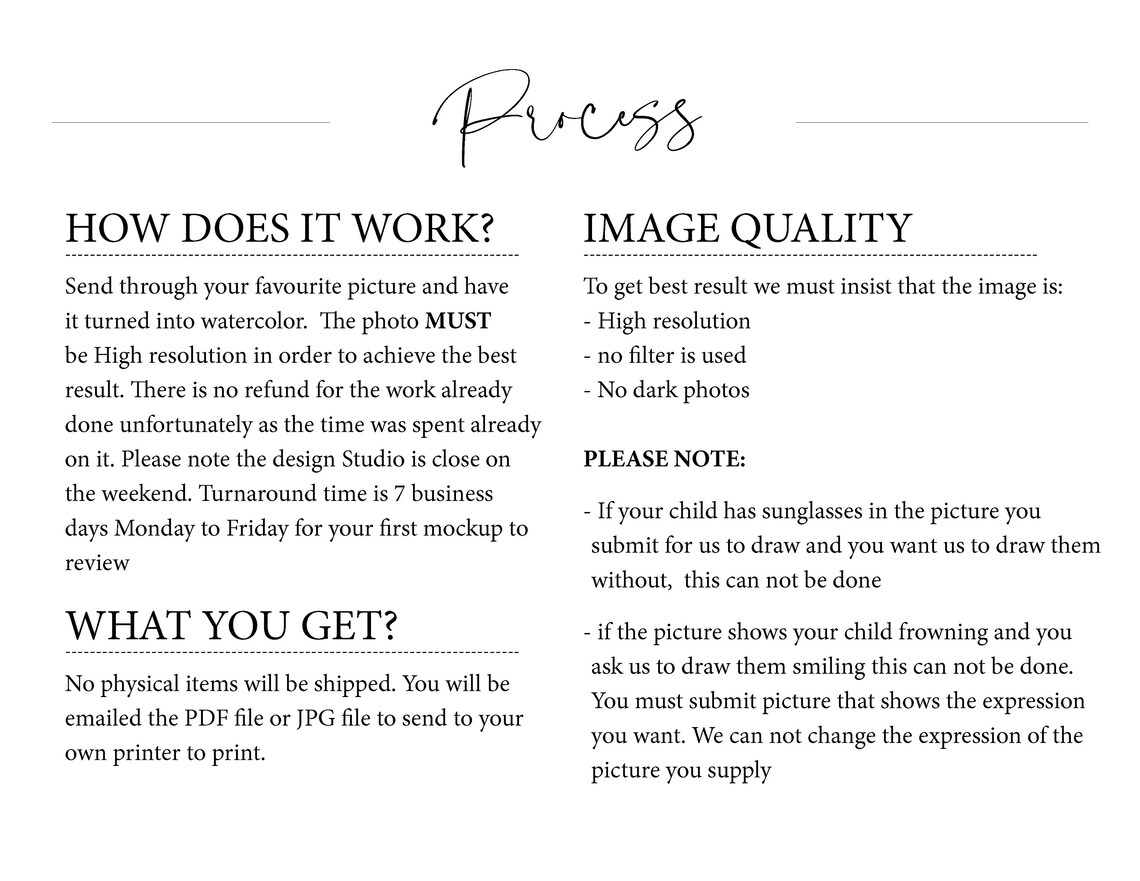 Process

HOW DOES IT WORK?

Send through your favourite picture and have it turned into watercolor. The photo MUST be High resolution in order to achieve the best result. There is no refund for the work already done unfortunately as the time was spent already on it. Please note the design Studio is close on the weekend. Turnaround time is 7 business days Monday to Friday for your first mockup to review

WHAT YOU GET?

No physical items will be shipped. You will be emailed the PDF file or JPG file to send to your own printer to print.

IMAGE QUALITY

To get best result we must insist that the image is:
- High resolution
- no filter is used
- No dark photos

PLEASE NOTE:

- If your child has sunglasses in the picture you submit for us to draw and you want us to draw them without, this can not be done

- if the picture shows your child frowning and you ask us to draw them smiling this can not be done. You must submit picture that shows the expression you want. We can not change the expression of the picture you supply